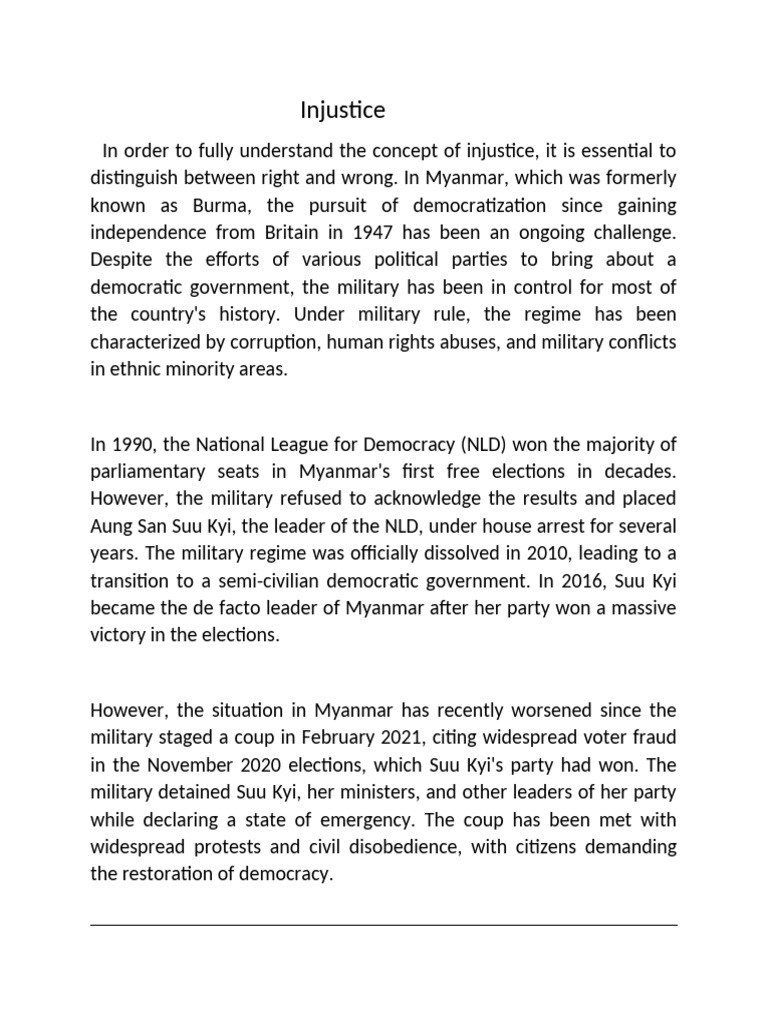 Injustice

In order to fully understand the concept of injustice, it is essential to distinguish between right and wrong. In Myanmar, which was formerly known as Burma, the pursuit of democratization since gaining independence from Britain in 1947 has been an ongoing challenge. Despite the efforts of various political parties to bring about a democratic government, the military has been in control for most of the country's history. Under military rule, the regime has been characterized by corruption, human rights abuses, and military conflicts in ethnic minority areas.

In 1990, the National League for Democracy (NLD) won the majority of parliamentary seats in Myanmar's first free elections in decades. However, the military refused to acknowledge the results and placed Aung San Suu Kyi, the leader of the NLD, under house arrest for several years. The military regime was officially dissolved in 2010, leading to a transition to a semi-civilian democratic government. In 2016, Suu Kyi became the de facto leader of Myanmar after her party won a massive victory in the elections.

However, the situation in Myanmar has recently worsened since the military staged a coup in February 2021, citing widespread voter fraud in the November 2020 elections, which Suu Kyi's party had won. The military detained Suu Kyi, her ministers, and other leaders of her party while declaring a state of emergency. The coup has been met with widespread protests and civil disobedience, with citizens demanding the restoration of democracy.